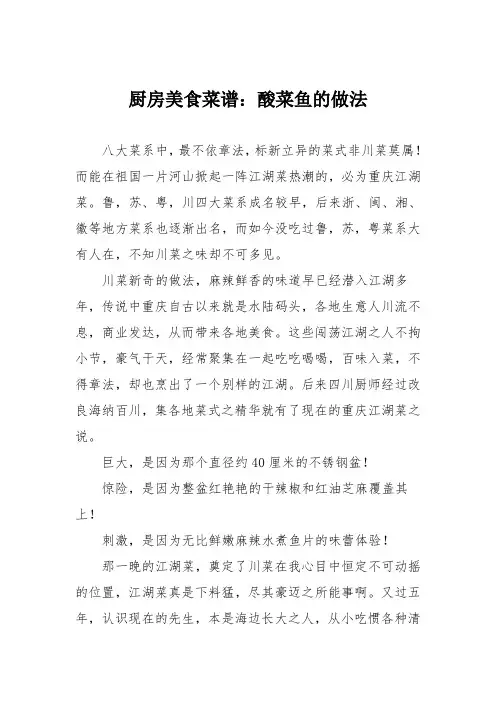 厨房美食菜谱：酸菜鱼的做法

八大菜系中，最不依章法，标新立异的菜式非川菜莫属！而能在祖国一片河山掀起一阵江湖菜热潮的，必为重庆江湖菜。鲁，苏、粤，川四大菜系成名较早，后来浙、闽、湘、徽等地方菜系也逐渐出名，而如今没吃过鲁，苏，粤菜系大有人在，不知川菜之味却不可多见。

川菜新奇的做法，麻辣鲜香的味道早已经潜入江湖多年，传说中重庆自古以来就是水陆码头，各地生意人川流不息，商业发达，从而带来各地美食。这些闯荡江湖之人不拘小节，豪气干天，经常聚集在一起吃吃喝喝，百味入菜，不得章法，却也烹出了一个别样的江湖。后来四川厨师经过改良海纳百川，集各地菜式之精华就有了现在的重庆江湖菜之说。

巨大，是因为那个直径约40厘米的不锈钢盆！

惊险，是因为整盆红艳艳的干辣椒和红油芝麻覆盖其上！

刺激，是因为无比鲜嫩麻辣水煮鱼片的味蕾体验！

那一晚的江湖菜，奠定了川菜在我心目中恒定不可动摇的位置，江湖菜真是下料猛，尽其豪迈之所能事啊。又过五年，认识现在的先生，本是海边长大之人，从小吃惯各种清